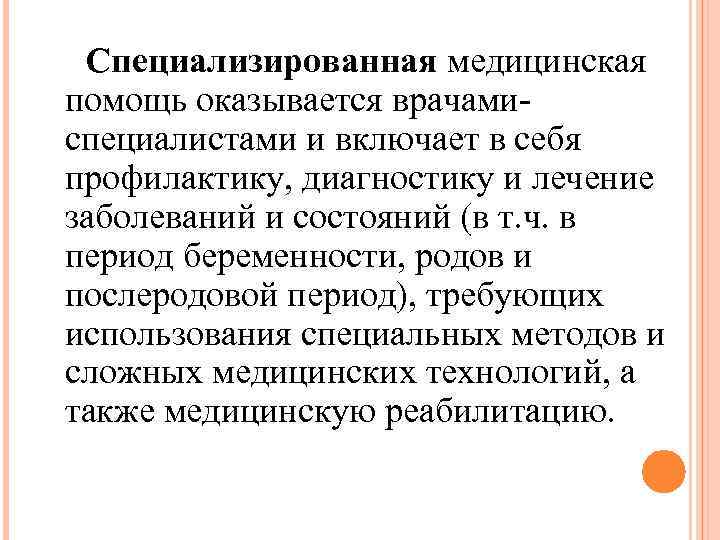 Специализированная медицинская помощь оказывается врачами-специалистами и включает в себя профилактику, диагностику и лечение заболеваний и состояний (в т.ч. в период беременности, родов и послеродовой период), требующих использования специальных методов и сложных медицинских технологий, а также медицинскую реабилитацию.